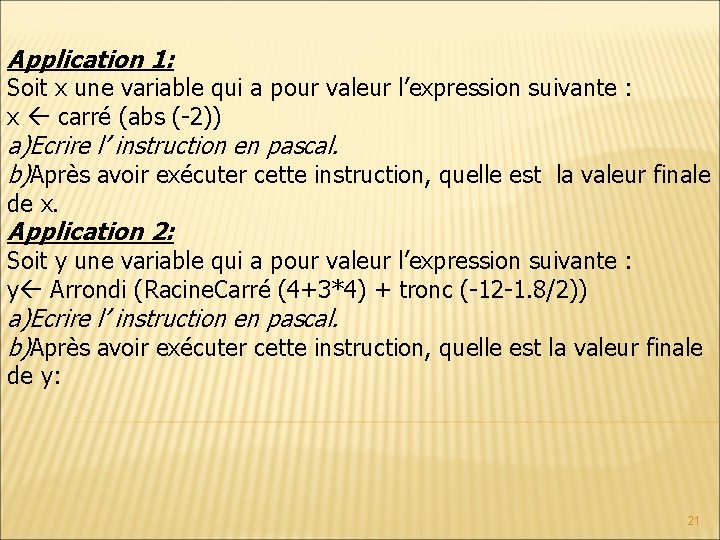 Application 1:
Soit x une variable qui a pour valeur l’expression suivante :
x ← carré (abs (-2))
a)Ecrire l’ instruction en pascal.
b)Après avoir exécuter cette instruction, quelle est la valeur finale de x.
Application 2:
Soit y une variable qui a pour valeur l’expression suivante :
y← Arrondi (RacineCarré (4+3*4) + tronc (-12-1.8/2))
a)Ecrire l’ instruction en pascal.
b)Après avoir exécuter cette instruction, quelle est la valeur finale de y:

21